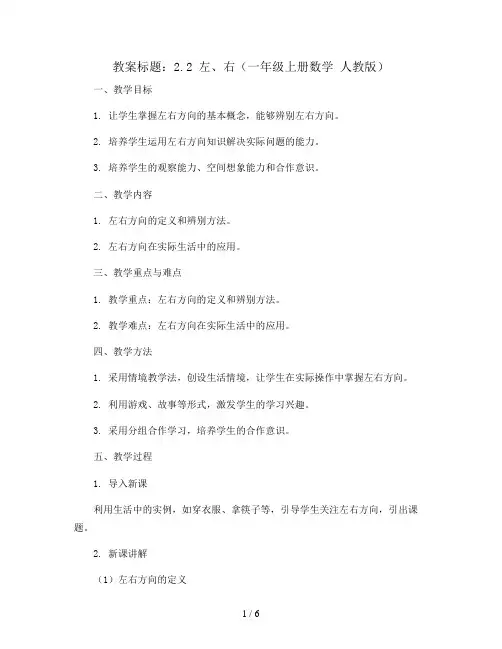 教案标题：2.2 左、右（一年级上册数学 人教版）

一、教学目标

1. 让学生掌握左右方向的基本概念，能够辨别左右方向。

2. 培养学生运用左右方向知识解决实际问题的能力。

3. 培养学生的观察能力、空间想象能力和合作意识。

二、教学内容

1. 左右方向的定义和辨别方法。

2. 左右方向在实际生活中的应用。

三、教学重点与难点

1. 教学重点：左右方向的定义和辨别方法。

2. 教学难点：左右方向在实际生活中的应用。

四、教学方法

1. 采用情境教学法，创设生活情境，让学生在实际操作中掌握左右方向。

2. 利用游戏、故事等形式，激发学生的学习兴趣。

3. 采用分组合作学习，培养学生的合作意识。

五、教学过程

1. 导入新课

利用生活中的实例，如穿衣服、拿筷子等，引导学生关注左右方向，引出课题。

2. 新课讲解

（1）左右方向的定义

1 / 6